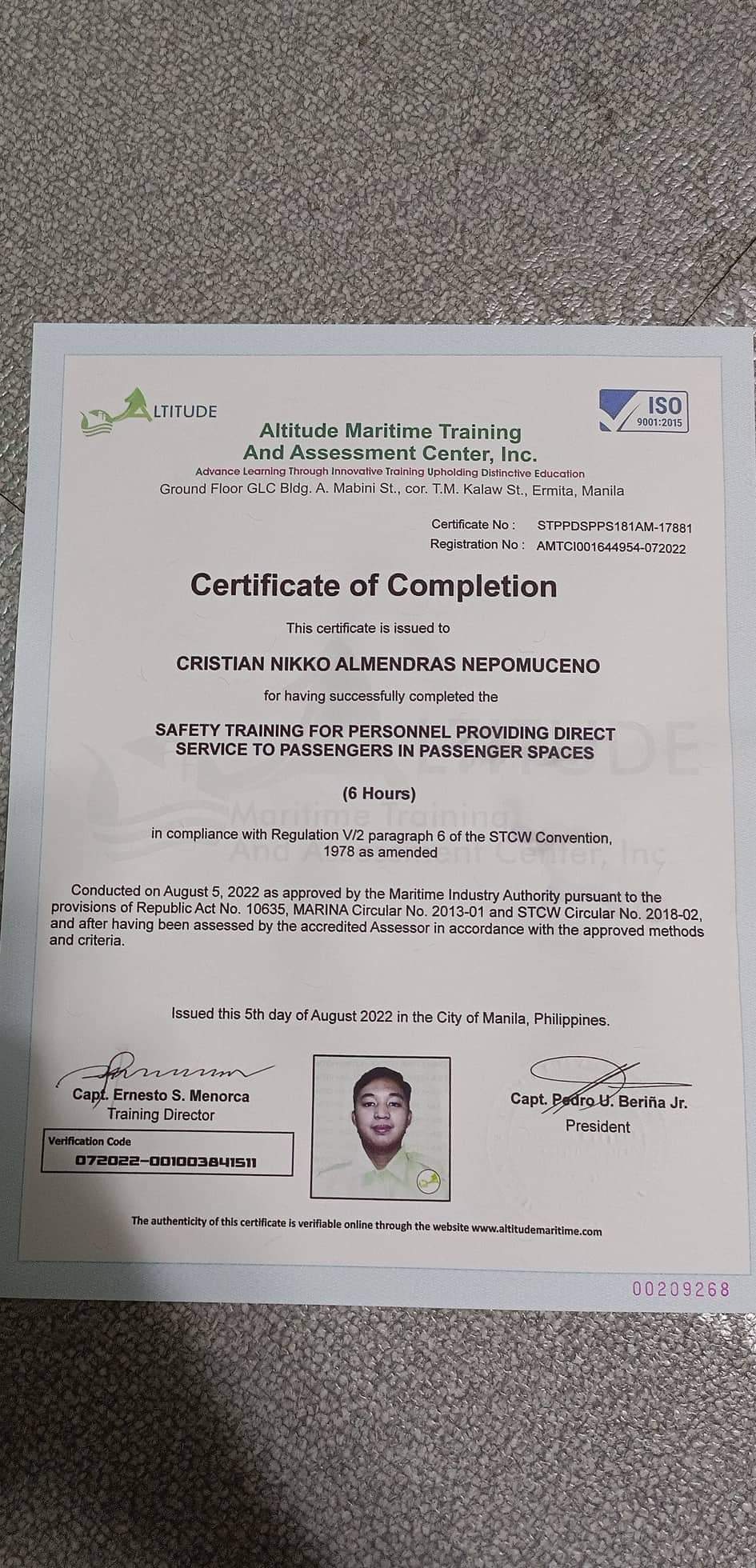 ALTITUDE

ISO
9001:2015

Altitude Maritime Training
And Assessment Center, Inc.
Advance Learning Through Innovative Training Upholding Distinctive Education
Ground Floor GLC Bldg. A. Mabini St., cor. T.M. Kalaw St., Ermita, Manila

Certificate No : STPPDSPPS181AM-17881
Registration No : AMTCI001644954-072022

Certificate of Completion

This certificate is issued to

CRISTIAN NIKKO ALMENDRAS NEPOMUCENO

for having successfully completed the

SAFETY TRAINING FOR PERSONNEL PROVIDING DIRECT SERVICE TO PASSENGERS IN PASSENGER SPACES

(6 Hours)

in compliance with Regulation V/2 paragraph 6 of the STCW Convention, 1978 as amended

Conducted on August 5, 2022 as approved by the Maritime Industry Authority pursuant to the provisions of Republic Act No. 10635, MARINA Circular No. 2013-01 and STCW Circular No. 2018-02, and after having been assessed by the accredited Assessor in accordance with the approved methods and criteria.

Issued this 5th day of August 2022 in the City of Manila, Philippines.

Capt. Ernesto S. Menorca
Training Director

Verification Code
072022-001003841511

Capt. Pedro U. Beriña Jr.
President

The authenticity of this certificate is verifiable online through the website www.altitudemaritime.com

00209268

ALTITUDE
Maritime Training
And Assessment Center, Inc